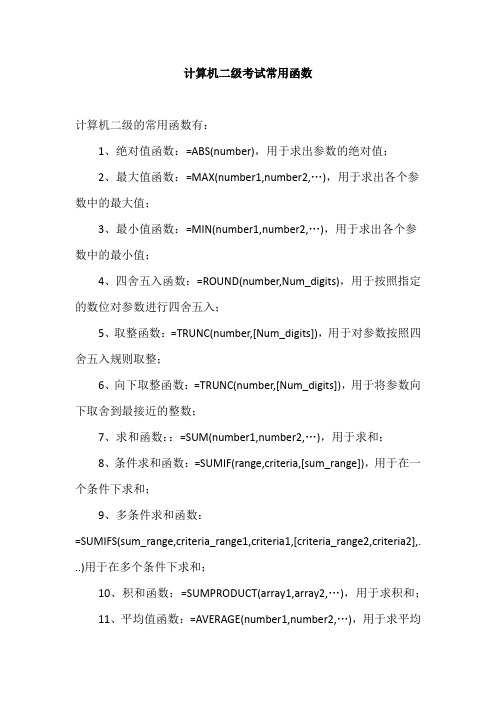 计算机二级考试常用函数

计算机二级的常用函数有：

1、绝对值函数：=ABS(number)，用于求出参数的绝对值；

2、最大值函数：=MAX(number1,number2,…)，用于求出各个参数中的最大值；

3、最小值函数：=MIN(number1,number2,…)，用于求出各个参数中的最小值；

4、四舍五入函数：=ROUND(number,Num_digits)，用于按照指定的数位对参数进行四舍五入；

5、取整函数：=TRUNC(number,[Num_digits])，用于对参数按照四舍五入规则取整；

6、向下取整函数：=TRUNC(number,[Num_digits])，用于将参数向下取舍到最接近的整数；

7、求和函数：：=SUM(number1,number2,…)，用于求和；

8、条件求和函数：=SUMIF(range,criteria,[sum_range])，用于在一个条件下求和；

9、多条件求和函数：=SUMIFS(sum_range,criteria_range1,criteria1,[criteria_range2,criteria2],...)用于在多个条件下求和；

10、积和函数：=SUMPRODUCT(array1,array2,…)，用于求积和；

11、平均值函数：=AVERAGE(number1,number2,…)，用于求平均